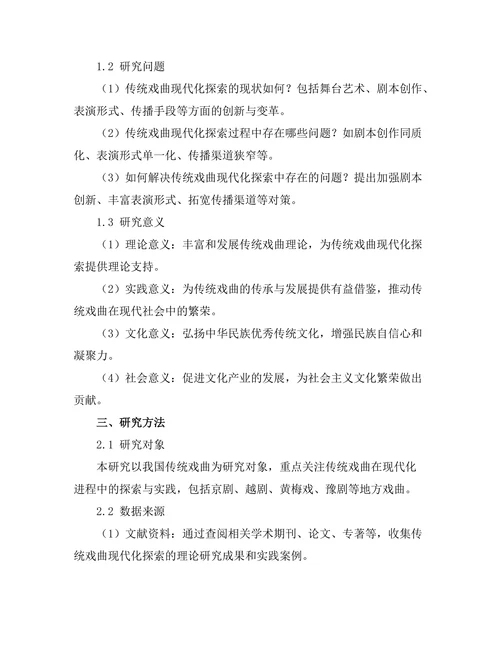 1.2 研究问题

（1）传统戏曲现代化探索的现状如何？包括舞台艺术、剧本创作、表演形式、传播手段等方面的创新与变革。

（2）传统戏曲现代化探索过程中存在哪些问题？如剧本创作同质化、表演形式单一化、传播渠道狭窄等。

（3）如何解决传统戏曲现代化探索中存在的问题？提出加强剧本创新、丰富表演形式、拓宽传播渠道等对策。

1.3 研究意义

（1）理论意义：丰富和发展传统戏曲理论，为传统戏曲现代化探索提供理论支持。

（2）实践意义：为传统戏曲的传承与发展提供有益借鉴，推动传统戏曲在现代社会中的繁荣。

（3）文化意义：弘扬中华民族优秀传统文化，增强民族自信心和凝聚力。

（4）社会意义：促进文化产业的发展，为社会主义文化繁荣做出贡献。

三、研究方法

2.1 研究对象

本研究以我国传统戏曲为研究对象，重点关注传统戏曲在现代化进程中的探索与实践，包括京剧、越剧、黄梅戏、豫剧等地方戏曲。

2.2 数据来源

（1）文献资料：通过查阅相关学术期刊、论文、专著等，收集传统戏曲现代化探索的理论研究成果和实践案例。